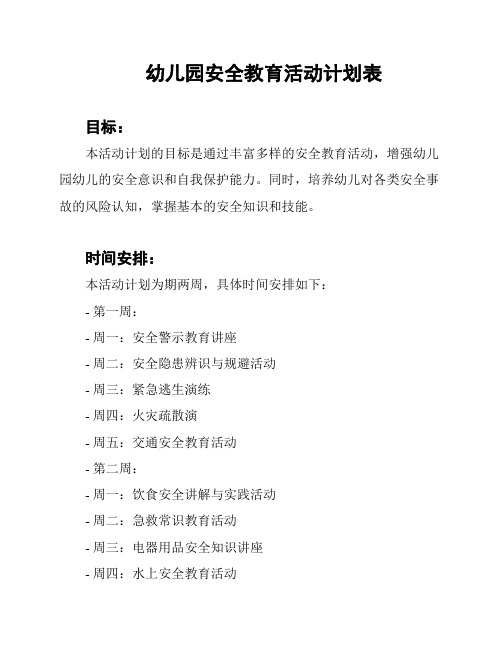 幼儿园安全教育活动计划表

目标：

本活动计划的目标是通过丰富多样的安全教育活动，增强幼儿园幼儿的安全意识和自我保护能力。同时，培养幼儿对各类安全事故的风险认知，掌握基本的安全知识和技能。

时间安排：

本活动计划为期两周，具体时间安排如下：

- 第一周：

- 周一：安全警示教育讲座

- 周二：安全隐患辨识与规避活动

- 周三：紧急逃生演练

- 周四：火灾疏散演

- 周五：交通安全教育活动

- 第二周：

- 周一：饮食安全讲解与实践活动

- 周二：急救常识教育活动

- 周三：电器用品安全知识讲座

- 周四：水上安全教育活动